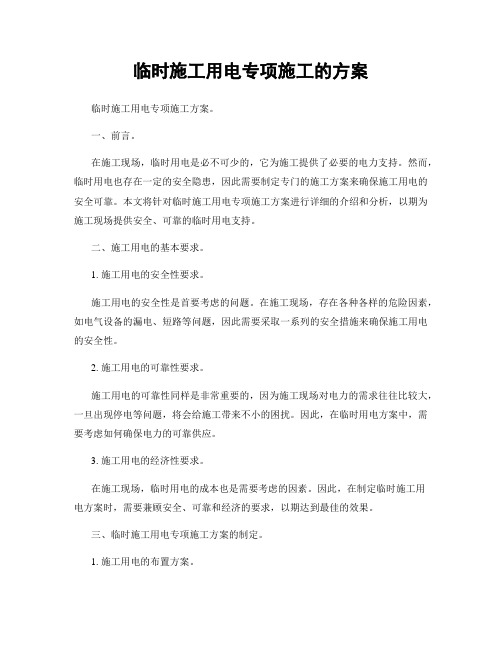 临时施工用电专项施工的方案

临时施工用电专项施工方案。

一、前言。

在施工现场，临时用电是必不可少的，它为施工提供了必要的电力支持。然而，临时用电也存在一定的安全隐患，因此需要制定专门的施工方案来确保施工用电的安全可靠。本文将针对临时施工用电专项施工方案进行详细的介绍和分析，以期为施工现场提供安全、可靠的临时用电支持。

二、施工用电的基本要求。

1. 施工用电的安全性要求。

施工用电的安全性是首要考虑的问题。在施工现场，存在各种各样的危险因素，如电气设备的漏电、短路等问题，因此需要采取一系列的安全措施来确保施工用电的安全性。

2. 施工用电的可靠性要求。

施工用电的可靠性同样是非常重要的，因为施工现场对电力的需求往往比较大，一旦出现停电等问题，将会给施工带来不小的困扰。因此，在临时用电方案中，需要考虑如何确保电力的可靠供应。

3. 施工用电的经济性要求。

在施工现场，临时用电的成本也是需要考虑的因素。因此，在制定临时施工用电方案时，需要兼顾安全、可靠和经济的要求，以期达到最佳的效果。

三、临时施工用电专项施工方案的制定。

1. 施工用电的布置方案。